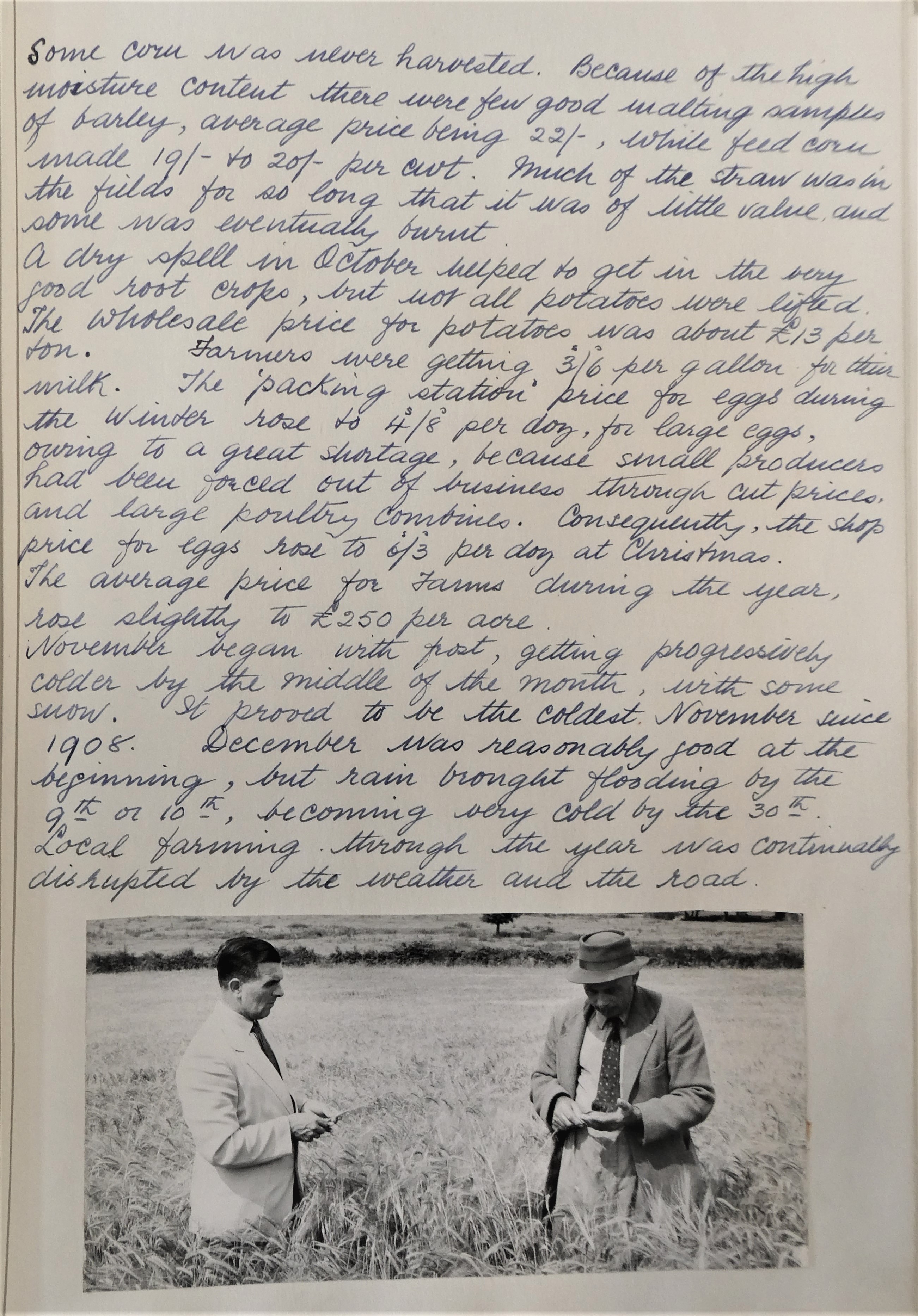 Some corn was never harvested. Because of the high moisture content there were few good malting samples of barley, average price being 22/-, while feed corn made 19/- to 20/- per cwt. Much of the straw was in the fields for so long that it was of little value, and some was eventually burnt

A dry spell in October helped to get in the very good root crops, but not all potatoes were lifted. The wholesale price for potatoes was about £13 per ton. Farmers were getting 3/6 per gallon for their milk. The 'packing station' price for eggs during the Winter rose to 4/8 per doz, for large eggs, owing to a great shortage, because small producers had been forced out of business through cut prices, and large poultry combines. Consequently, the shop price for eggs rose to 6/3 per doz at Christmas.

The average price for Farms during the year, rose slightly to £250 per acre.

November began with frost, getting progressively colder by the middle of the month, with some snow. It proved to be the coldest November since 1908. December was reasonably good at the beginning, but rain brought flooding by the 9th or 10th, becoming very cold by the 30th.

Local farming through the year was continually disrupted by the weather and the road.